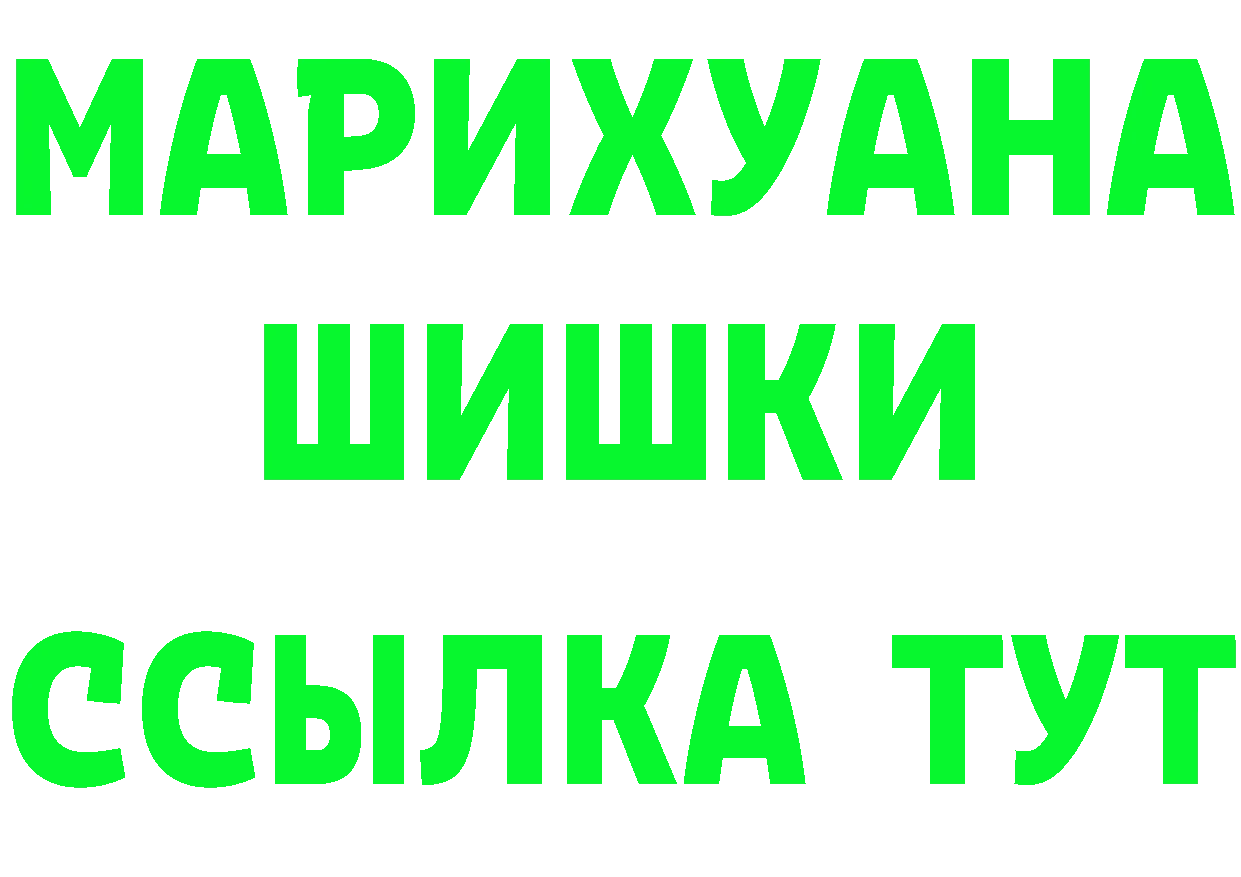 МАРИХУАНА
ШИШКИ
ССЫЛКА ТУТ